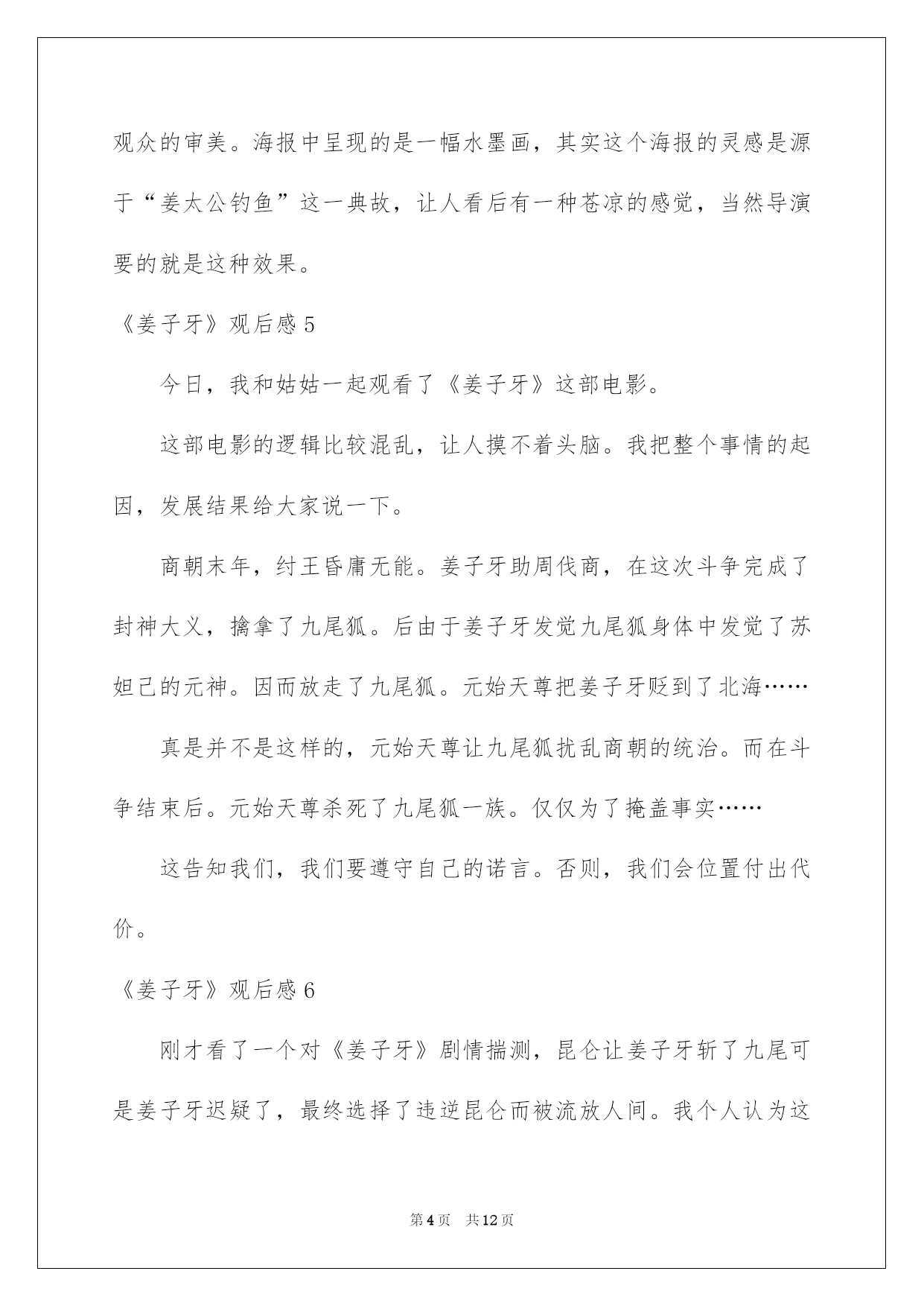 观众的审美。海报中呈现的是一幅水墨画，其实这个海报的灵感是源于“姜太公钓鱼”这一典故，让人看后有一种苍凉的感觉，当然导演要的就是这种效果。

《姜子牙》观后感 5

今日，我和姑姑一起观看了《姜子牙》这部电影。

这部电影的逻辑比较混乱，让人摸不着头脑。我把整个事情的起因，发展结果给大家说一下。

商朝末年，纣王昏庸无能。姜子牙助周伐商，在这次斗争完成了封神大义，擒拿了九尾狐。后由于姜子牙发觉九尾狐身体中发觉了苏妲己的元神。因而放走了九尾狐。元始天尊把姜子牙贬到了北海……

真是并不是这样的，元始天尊让九尾狐扰乱商朝的统治。而在斗争结束后。元始天尊杀死了九尾狐一族。仅仅为了掩盖事实……

这告知我们，我们要遵守自己的诺言。否则，我们会位置付出代价。

《姜子牙》观后感 6

刚才看了一个对《姜子牙》剧情揣测，昆仑让姜子牙斩了九尾可是姜子牙迟疑了，最终选择了违逆昆仑而被流放人间。我个人认为这

第 4 页 共 12 页